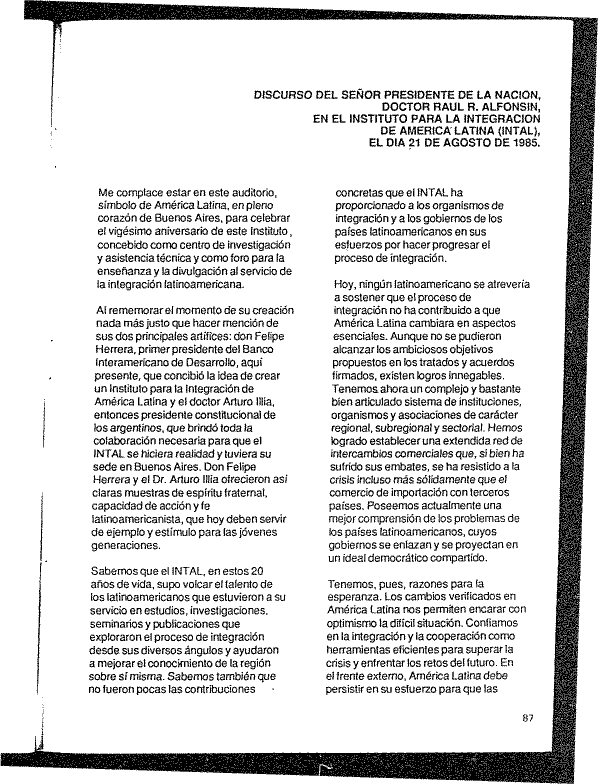 DISCURSO DEL SEÑOR PRESIDENTE DE LA NACION, DOCTOR RAUL R. ALFONSIN, EN EL INSTITUTO PARA LA INTEGRACION DE AMERICA LATINA (INTAL), EL DIA 21 DE AGOSTO DE 1985.

Me complace estar en este auditorio, símbolo de América Latina, en pleno corazón de Buenos Aires, para celebrar el vigésimo aniversario de este Instituto, concebido como centro de investigación y asistencia técnica y como foro para la enseñanza y la divulgación al servicio de la integración latinoamericana.

Al rememorar el momento de su creación nada más justo que hacer mención de sus dos principales artífices: don Felipe Herrera, primer presidente del Banco Interamericano de Desarrollo, aquí presente, que concibió la idea de crear un Instituto para la Integración de América Latina y el doctor Arturo Illia, entonces presidente constitucional de los argentinos, que brindó toda la colaboración necesaria para que el INTAL se hiciera realidad y tuviera su sede en Buenos Aires. Don Felipe Herrera y el Dr. Arturo Illia ofrecieron así claras muestras de espíritu fraternal, capacidad de acción y fe latinoamericanista, que hoy deben servir de ejemplo y estímulo para las jóvenes generaciones.

Sabemos que el INTAL, en estos 20 años de vida, supo volcar el talento de los latinoamericanos que estuvieron a su servicio en estudios, investigaciones, seminarios y publicaciones que exploraron el proceso de integración desde sus diversos ángulos y ayudaron a mejorar el conocimiento de la región sobre sí misma. Sabemos también que no fueron pocas las contribuciones concretas que el INTAL ha proporcionado a los organismos de integración y a los gobiernos de los países latinoamericanos en sus esfuerzos por hacer progresar el proceso de integración.

Hoy, ningún latinoamericano se atrevería a sostener que el proceso de integración no ha contribuido a que América Latina cambiara en aspectos esenciales. Aunque no se pudieron alcanzar los ambiciosos objetivos propuestos en los tratados y acuerdos firmados, existen logros innegables. Tenemos ahora un complejo y bastante bien articulado sistema de instituciones, organismos y asociaciones de carácter regional, subregional y sectorial. Hemos logrado establecer una extendida red de intercambios comerciales que, si bien ha sufrido sus embates, se ha resistido a la crisis incluso más sólidamente que el comercio de importación con terceros países. Poseemos actualmente una mejor comprensión de los problemas de los países latinoamericanos, cuyos gobiernos se enlazan y se proyectan en un ideal democrático compartido.

Tenemos, pues, razones para la esperanza. Los cambios verificados en América Latina nos permiten encarar con optimismo la difícil situación. Confiamos en la integración y la cooperación como herramientas eficientes para superar la crisis y enfrentar los retos del futuro. En el frente externo, América Latina debe persistir en su esfuerzo para que las

87